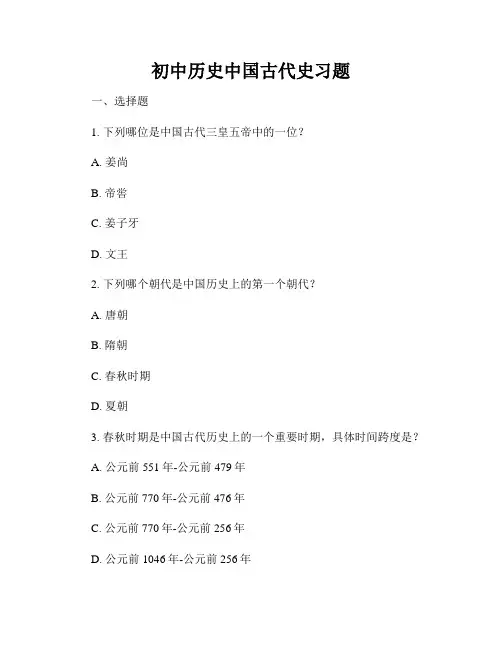 初中历史中国古代史习题

一、选择题

1. 下列哪位是中国古代三皇五帝中的一位？

A. 姜尚

B. 帝喾

C. 姜子牙

D. 文王

2. 下列哪个朝代是中国历史上的第一个朝代？

A. 唐朝

B. 隋朝

C. 春秋时期

D. 夏朝

3. 春秋时期是中国古代历史上的一个重要时期，具体时间跨度是？

A. 公元前 551 年-公元前 479 年

B. 公元前 770 年-公元前 476 年

C. 公元前 770 年-公元前 256 年

D. 公元前 1046 年-公元前 256 年